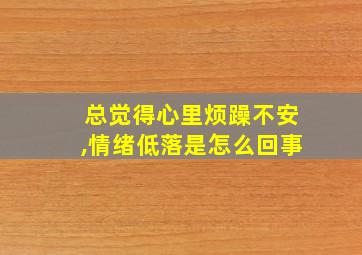 总觉得心里烦躁不安,情绪低落是怎么回事